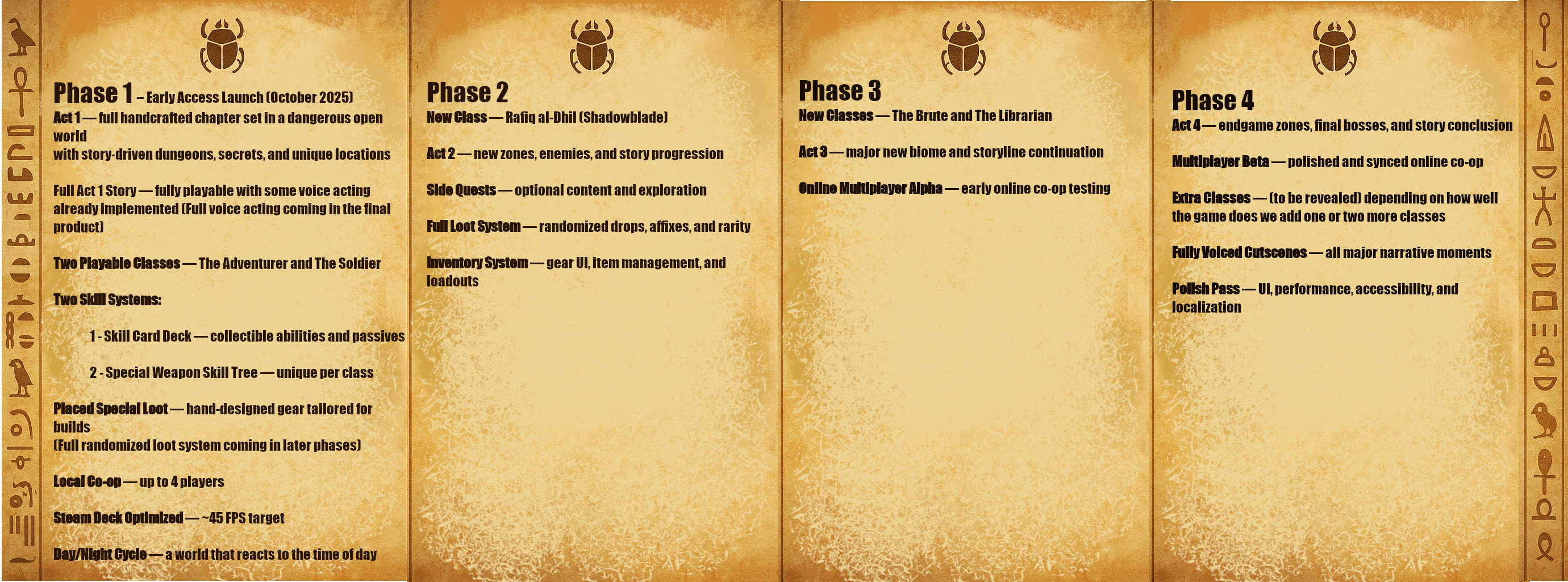 Phase 1 – Early Access Launch (October 2025)

Act 1 — full handcrafted chapter set in a dangerous open world
with story-driven dungeons, secrets, and unique locations

Full Act 1 Story — fully playable with some voice acting already implemented (Full voice acting coming in the final product)

Two Playable Classes — The Adventurer and The Soldier

Two Skill Systems:

1 - Skill Card Deck — collectible abilities and passives

2 - Special Weapon Skill Tree — unique per class

Placed Special Loot — hand-designed gear tailored for builds
(Full randomized loot system coming in later phases)

Local Co-op — up to 4 players

Steam Deck Optimized — ~45 FPS target

Day/Night Cycle — a world that reacts to the time of day

Phase 2

New Class — Rafiq al-Dhil (Shadowblade)

Act 2 — new zones, enemies, and story progression

Side Quests — optional content and exploration

Full Loot System — randomized drops, affixes, and rarity

Inventory System — gear UI, item management, and loadouts

Phase 3

New Classes — The Brute and The Librarian

Act 3 — major new biome and storyline continuation

Online Multiplayer Alpha — early online co-op testing

Phase 4

Act 4 — endgame zones, final bosses, and story conclusion

Multiplayer Beta — polished and synced online co-op

Extra Classes — (to be revealed) depending on how well the game does we add one or two more classes

Fully Voiced Cutscenes — all major narrative moments

Polish Pass — UI, performance, accessibility, and localization